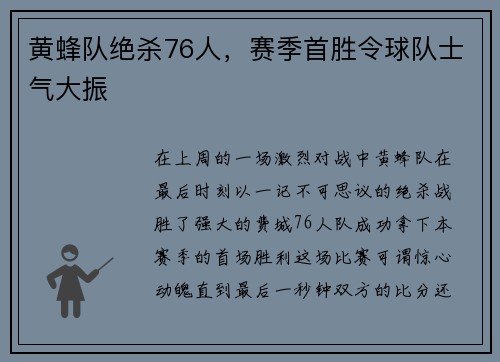 黄蜂队绝杀76人，赛季首胜令球队士气大振

在上周的一场激烈对战中黄蜂队在最后时刻以一记不可思议的绝杀战胜了强大的费城76人队成功拿下本赛季的首场胜利这场比赛可谓惊心动魄直到最后一秒钟双方的比分还